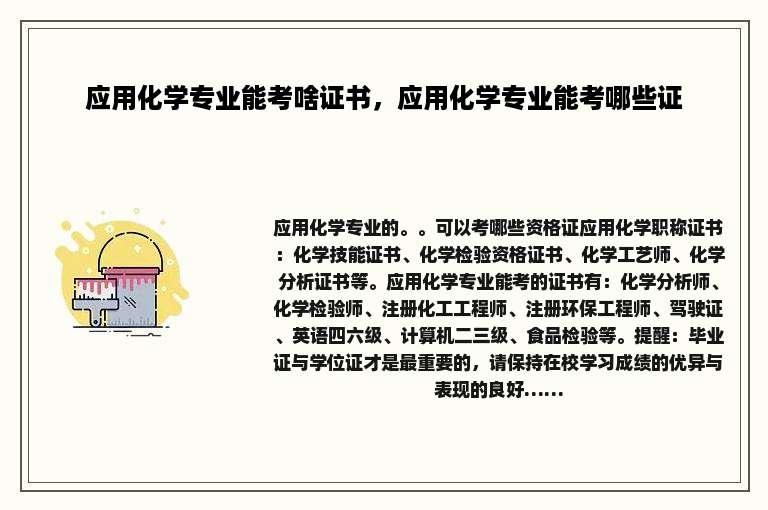 应用化学专业能考啥证书，应用化学专业能考哪些证

应用化学专业的。。可以考哪些资格证应用化学职称证书：化学技能证书、化学检验资格证书、化学工艺师、化学分析证书等。应用化学专业能考的证书有：化学分析师、化学检验师、注册化工工程师、注册环保工程师、驾驶证、英语四六级、计算机二三级、食品检验等。提醒：毕业证与学位证才是最重要的，请保持在校学习成绩的优异与表现的良好......